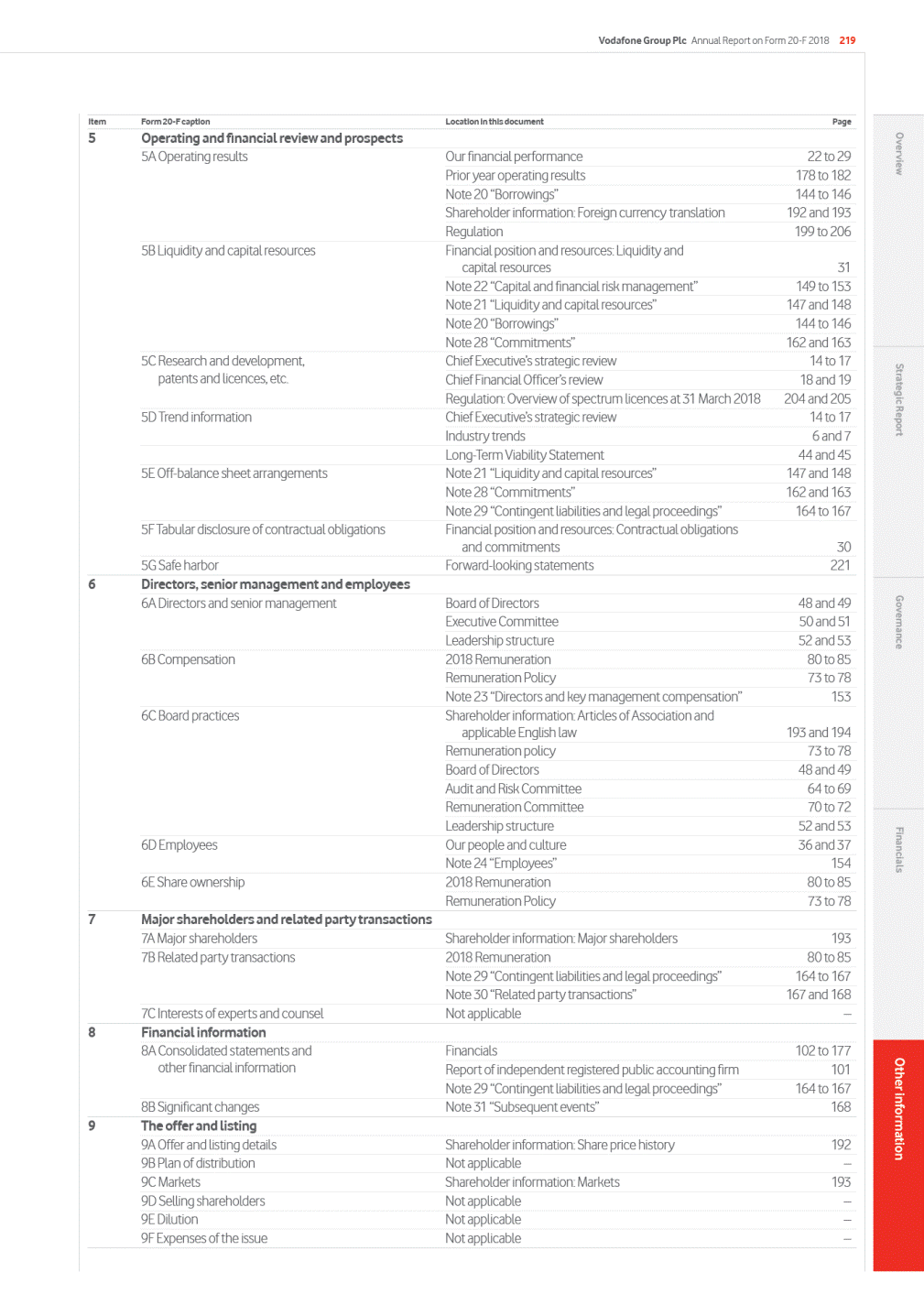 Vodafone Group Plc Annual Report on Form 20-F 2018 219

| Item | Form 20-F caption | Location in this document | Page |
|---|---|---|---|
| 5 | Operating and financial review and prospects | | |
| | 5A Operating results | Our financial performance | 22 to 29 |
| | | Prior year operating results | 178 to 182 |
| | | Note 20 "Borrowings" | 144 to 146 |
| | | Shareholder information: Foreign currency translation | 192 and 193 |
| | | Regulation | 199 to 206 |
| | 5B Liquidity and capital resources | Financial position and resources: Liquidity and capital resources | 31 |
| | | Note 22 "Capital and financial risk management" | 149 to 153 |
| | | Note 21 "Liquidity and capital resources" | 147 and 148 |
| | | Note 20 "Borrowings" | 144 to 146 |
| | | Note 28 "Commitments" | 162 and 163 |
| | 5C Research and development, patents and licences, etc. | Chief Executive's strategic review | 14 to 17 |
| | | Chief Financial Officer's review | 18 and 19 |
| | | Regulation: Overview of spectrum licences at 31 March 2018 | 204 and 205 |
| | 5D Trend information | Chief Executive's strategic review | 14 to 17 |
| | | Industry trends | 6 and 7 |
| | | Long-Term Viability Statement | 44 and 45 |
| | 5E Off-balance sheet arrangements | Note 21 "Liquidity and capital resources" | 147 and 148 |
| | | Note 28 "Commitments" | 162 and 163 |
| | | Note 29 "Contingent liabilities and legal proceedings" | 164 to 167 |
| | 5F Tabular disclosure of contractual obligations | Financial position and resources: Contractual obligations and commitments | 30 |
| | 5G Safe harbor | Forward-looking statements | 221 |
| 6 | Directors, senior management and employees | | |
| | 6A Directors and senior management | Board of Directors | 48 and 49 |
| | | Executive Committee | 50 and 51 |
| | | Leadership structure | 52 and 53 |
| | 6B Compensation | 2018 Remuneration | 80 to 85 |
| | | Remuneration Policy | 73 to 78 |
| | | Note 23 "Directors and key management compensation" | 153 |
| | 6C Board practices | Shareholder information: Articles of Association and applicable English law | 193 and 194 |
| | | Remuneration policy | 73 to 78 |
| | | Board of Directors | 48 and 49 |
| | | Audit and Risk Committee | 64 to 69 |
| | | Remuneration Committee | 70 to 72 |
| | | Leadership structure | 52 and 53 |
| | 6D Employees | Our people and culture | 36 and 37 |
| | | Note 24 "Employees" | 154 |
| | 6E Share ownership | 2018 Remuneration | 80 to 85 |
| | | Remuneration Policy | 73 to 78 |
| 7 | Major shareholders and related party transactions | | |
| | 7A Major shareholders | Shareholder information: Major shareholders | 193 |
| | 7B Related party transactions | 2018 Remuneration | 80 to 85 |
| | | Note 29 "Contingent liabilities and legal proceedings" | 164 to 167 |
| | | Note 30 "Related party transactions" | 167 and 168 |
| | 7C Interests of experts and counsel | Not applicable | – |
| 8 | Financial information | | |
| | 8A Consolidated statements and other financial information | Financials | 102 to 177 |
| | | Report of independent registered public accounting firm | 101 |
| | | Note 29 "Contingent liabilities and legal proceedings" | 164 to 167 |
| | 8B Significant changes | Note 31 "Subsequent events" | 168 |
| 9 | The offer and listing | | |
| | 9A Offer and listing details | Shareholder information: Share price history | 192 |
| | 9B Plan of distribution | Not applicable | – |
| | 9C Markets | Shareholder information: Markets | 193 |
| | 9D Selling shareholders | Not applicable | – |
| | 9E Dilution | Not applicable | – |
| | 9F Expenses of the issue | Not applicable | – |

Overview
Strategic Report
Governance
Financials
Other information